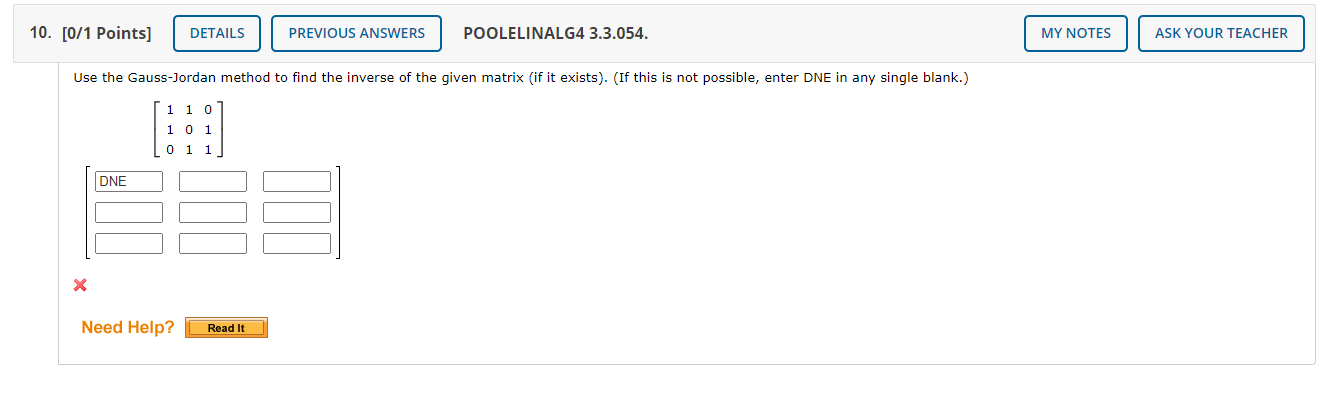 10. [0/1 Points] DETAILS PREVIOUS ANSWERS POOLELINALG4 3.3.054. MY NOTES ASK YOUR TEACHER

Use the Gauss-Jordan method to find the inverse of the given matrix (if it exists). (If this is not possible, enter DNE in any single blank.)

$\begin{bmatrix} 1 & 1 & 0 \\ 1 & 0 & 1 \\ 0 & 1 & 1 \end{bmatrix}$

DNE

Need Help? Read It